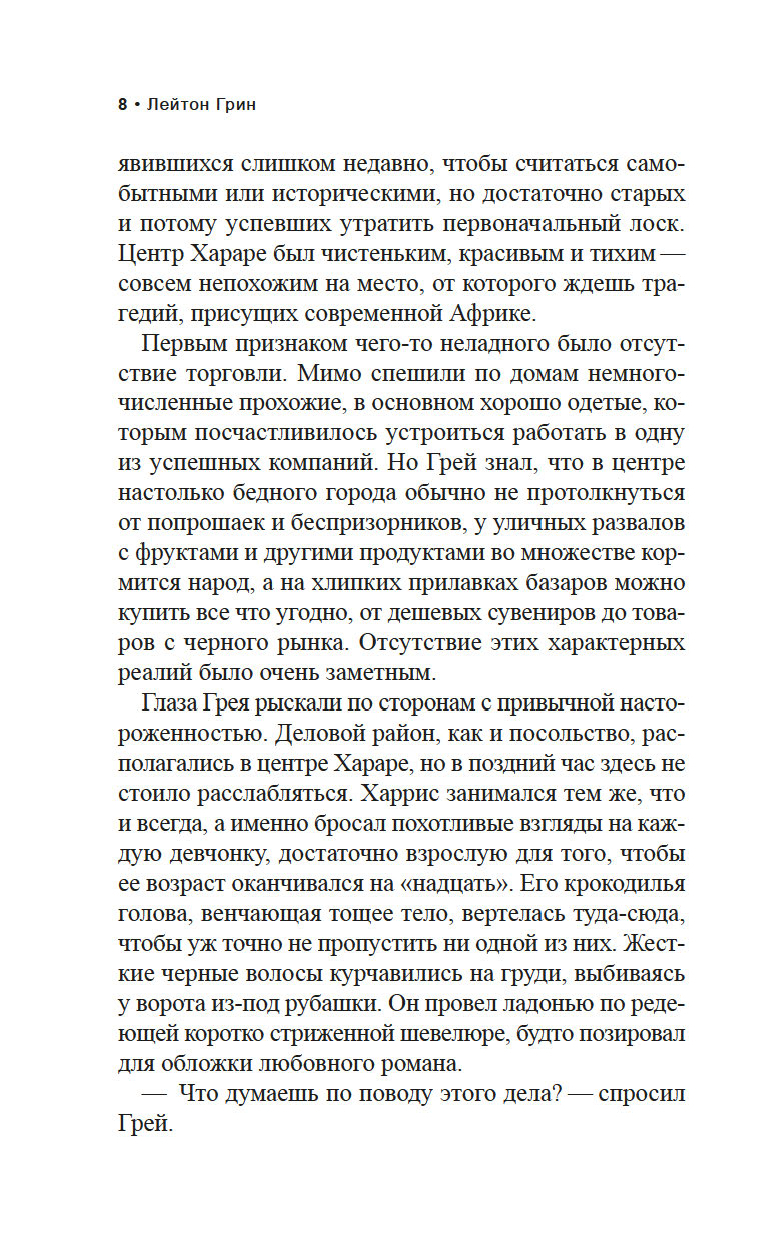 8 • Лейтон Грин

явившихся слишком недавно, чтобы считаться самобытными или историческими, но достаточно старых и потому успевших утратить первоначальный лоск. Центр Хараре был чистеньким, красивым и тихим — совсем непохожим на место, от которого ждешь трагедий, присущих современной Африке.

Первым признаком чего-то неладного было отсутствие торговли. Мимо спешили по домам немногочисленные прохожие, в основном хорошо одетые, которым посчастливилось устроиться работать в одну из успешных компаний. Но Грей знал, что в центре настолько бедного города обычно не протолкнуться от попрошаек и беспризорников, у уличных развалов с фруктами и другими продуктами во множестве кормится народ, а на хлипких прилавках базаров можно купить все что угодно, от дешевых сувениров до товаров с черного рынка. Отсутствие этих характерных реалий было очень заметным.

Глаза Грея рыскали по сторонам с привычной настороженностью. Деловой район, как и посольство, располагались в центре Хараре, но в поздний час здесь не стоило расслабляться. Харрис занимался тем же, что и всегда, а именно бросал похотливые взгляды на каждую девчонку, достаточно взрослую для того, чтобы ее возраст оканчивался на «надцать». Его крокодилья голова, венчающая тощее тело, вертелась туда-сюда, чтобы уж точно не пропустить ни одной из них. Жесткие черные волосы курчавились на груди, выбиваясь у ворота из-под рубашки. Он провел ладонью по редеющей коротко стриженной шевелюре, будто позировал для обложки любовного романа.

— Что думаешь по поводу этого дела? — спросил Грей.